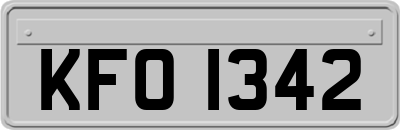 KFO 1342